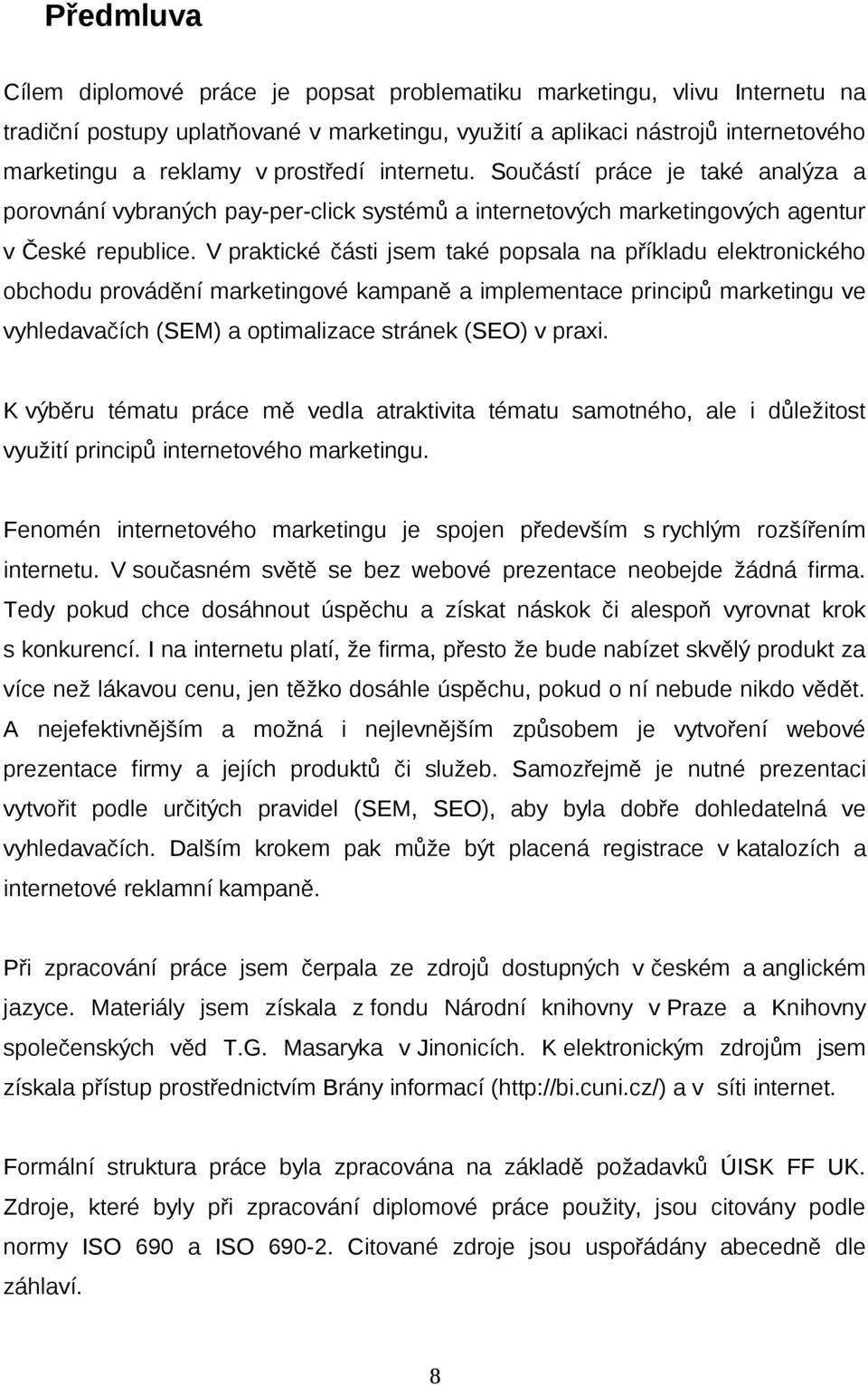 Předmluva

Cílem diplomové práce je popsat problematiku marketingu, vlivu Internetu na tradiční postupy uplatňované v marketingu, využití a aplikaci nástrojů internetového marketingu a reklamy v prostředí internetu. Součástí práce je také analýza a porovnání vybraných pay-per-click systémů a internetových marketingových agentur v České republice. V praktické části jsem také popsala na příkladu elektronického obchodu provádění marketingové kampaně a implementace principů marketingu ve vyhledavačích (SEM) a optimalizace stránek (SEO) v praxi.

K výběru tématu práce mě vedla atraktivita tématu samotného, ale i důležitost využití principů internetového marketingu.

Fenomén internetového marketingu je spojen především s rychlým rozšířením internetu. V současném světě se bez webové prezentace neobejde žádná firma. Tedy pokud chce dosáhnout úspěchu a získat náskok či alespoň vyrovnat krok s konkurencí. I na internetu platí, že firma, přesto že bude nabízet skvělý produkt za více než lákavou cenu, jen těžko dosáhle úspěchu, pokud o ní nebude nikdo vědět. A nejefektivnějším a možná i nejlevnějším způsobem je vytvoření webové prezentace firmy a jejích produktů či služeb. Samozřejmě je nutné prezentaci vytvořit podle určitých pravidel (SEM, SEO), aby byla dobře dohledatelná ve vyhledavačích. Dalším krokem pak může být placená registrace v katalozích a internetové reklamní kampaně.

Při zpracování práce jsem čerpala ze zdrojů dostupných v českém a anglickém jazyce. Materiály jsem získala z fondu Národní knihovny v Praze a Knihovny společenských věd T.G. Masaryka v Jinonicích. K elektronickým zdrojům jsem získala přístup prostřednictvím Brány informací (http://bi.cuni.cz/) a v síti internet.

Formální struktura práce byla zpracována na základě požadavků ÚISK FF UK. Zdroje, které byly při zpracování diplomové práce použity, jsou citovány podle normy ISO 690 a ISO 690-2. Citované zdroje jsou uspořádány abecedně dle záhlaví.

8